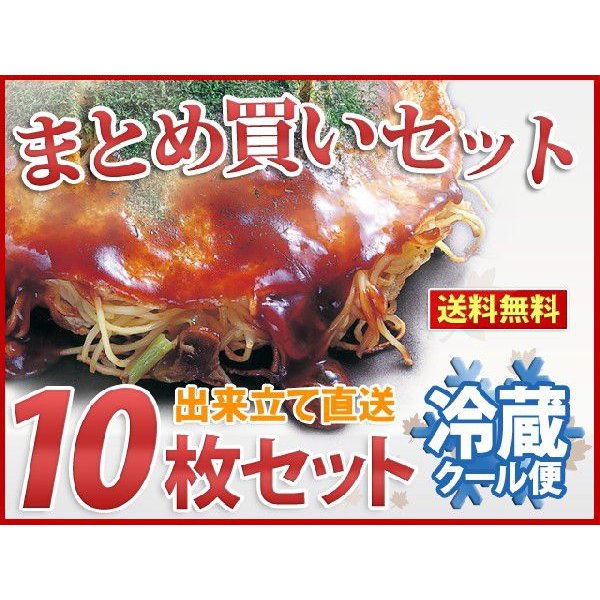 まとめ買いセット

送料無料

出来立て直送

10枚セット

冷蔵
クール便